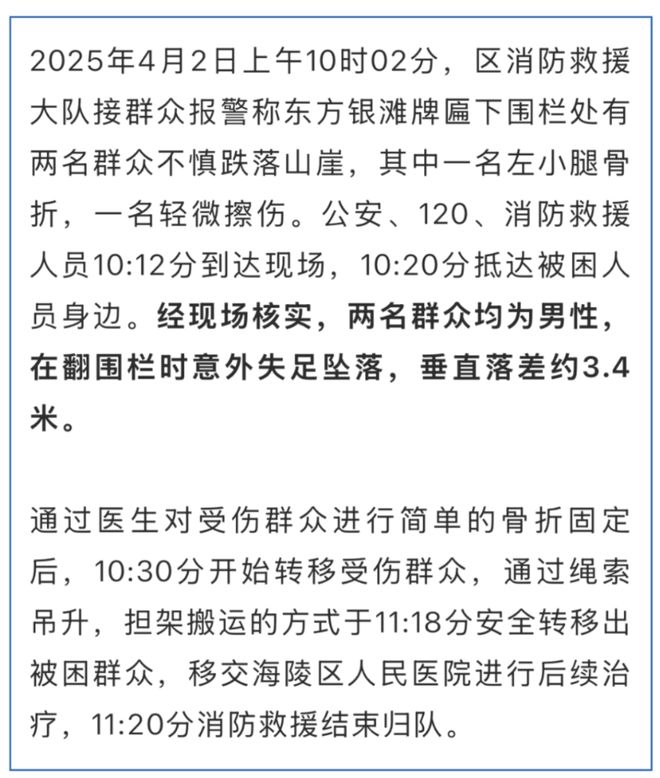 2025年4月2日上午10时02分，区消防救援大队接群众报警称东方银滩牌匾下围栏处有两名群众不慎跌落山崖，其中一名左小腿骨折，一名轻微擦伤。公安、120、消防救援人员10:12分到达现场，10:20分抵达被困人员身边。经现场核实，两名群众均为男性，在翻围栏时意外失足坠落，垂直落差约3.4米。

通过医生对受伤群众进行简单的骨折固定后，10:30分开始转移受伤群众，通过绳索吊升，担架搬运的方式于11:18分安全转移出被困群众，移交海陵区人民医院进行后续治疗，11:20分消防救援结束归队。